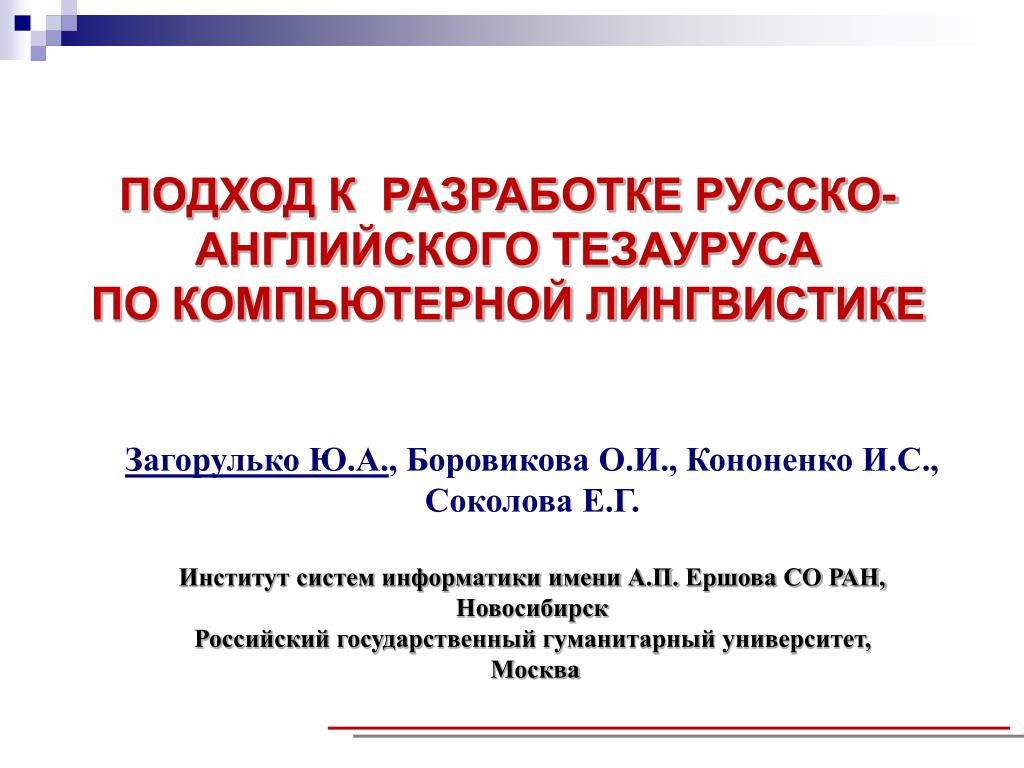 ПОДХОД К  РАЗРАБОТКЕ РУССКО-АНГЛИЙСКОГО ТЕЗАУРУСА
ПО КОМПЬЮТЕРНОЙ ЛИНГВИСТИКЕ

Загорулько Ю.А., Боровикова О.И., Кононенко И.С., Соколова Е.Г.

Институт систем информатики имени А.П. Ершова СО РАН, Новосибирск
Российский государственный гуманитарный университет, Москва